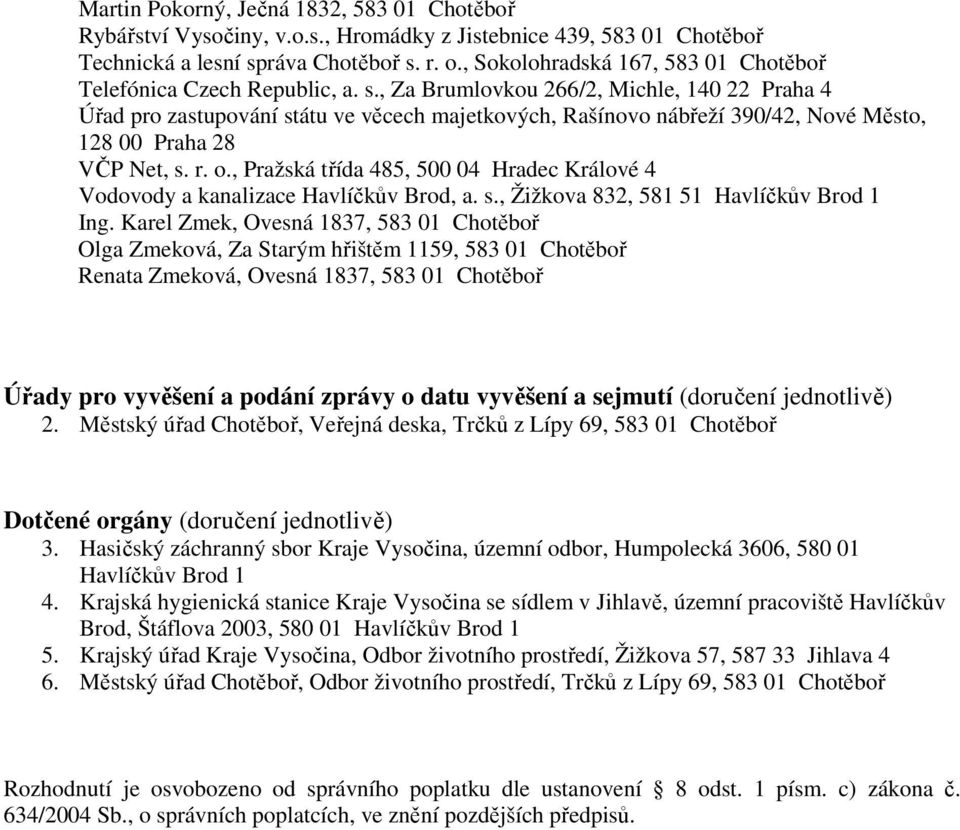 Martin Pokorný, Ječná 1832, 583 01 Chotěboř
Rybářství Vysočiny, v.o.s., Hromádky z Jistebnice 439, 583 01 Chotěboř
Technická a lesní správa Chotěboř s. r. o., Sokolohradská 167, 583 01 Chotěboř
Telefónica Czech Republic, a. s., Za Brumlovkou 266/2, Michle, 140 22 Praha 4
Úřad pro zastupování státu ve věcech majetkových, Rašínovo nábřeží 390/42, Nové Město, 128 00 Praha 28
VČP Net, s. r. o., Pražská třída 485, 500 04 Hradec Králové 4
Vodovody a kanalizace Havlíčkův Brod, a. s., Žižkova 832, 581 51 Havlíčkův Brod 1
Ing. Karel Zmek, Ovesná 1837, 583 01 Chotěboř
Olga Zmeková, Za Starým hřištěm 1159, 583 01 Chotěboř
Renata Zmeková, Ovesná 1837, 583 01 Chotěboř

Úřady pro vyvěšení a podání zprávy o datu vyvěšení a sejmutí (doručení jednotlivě)
2. Městský úřad Chotěboř, Veřejná deska, Trčků z Lípy 69, 583 01 Chotěboř

Dotčené orgány (doručení jednotlivě)
3. Hasičský záchranný sbor Kraje Vysočina, územní odbor, Humpolecká 3606, 580 01 Havlíčkův Brod 1
4. Krajská hygienická stanice Kraje Vysočina se sídlem v Jihlavě, územní pracoviště Havlíčkův Brod, Štáflova 2003, 580 01 Havlíčkův Brod 1
5. Krajský úřad Kraje Vysočina, Odbor životního prostředí, Žižkova 57, 587 33 Jihlava 4
6. Městský úřad Chotěboř, Odbor životního prostředí, Trčků z Lípy 69, 583 01 Chotěboř

Rozhodnutí je osvobozeno od správního poplatku dle ustanovení § 8 odst. 1 písm. c) zákona č. 634/2004 Sb., o správních poplatcích, ve znění pozdějších předpisů.